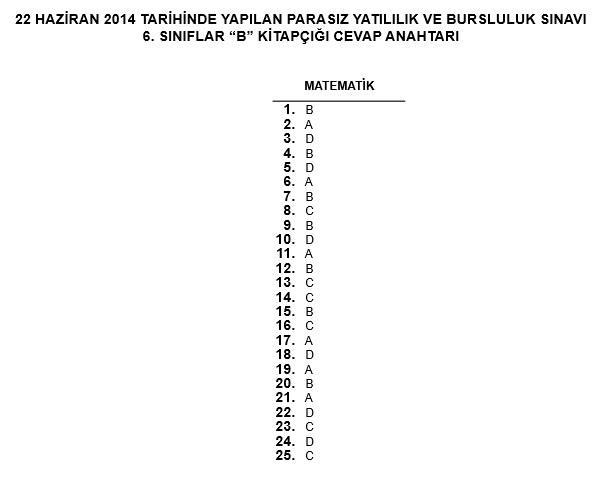 22 HAZİRAN 2014 TARİHİNDE YAPILAN PARASIZ YATILILIK VE BURSLULUK SINAVI
6. SINIFLAR “B” KİTAPÇIĞI CEVAP ANAHTARI

MATEMATİK

1. B
2. A
3. D
4. B
5. D
6. A
7. B
8. C
9. B
10. D
11. A
12. B
13. C
14. C
15. B
16. C
17. A
18. D
19. A
20. B
21. A
22. D
23. C
24. D
25. C